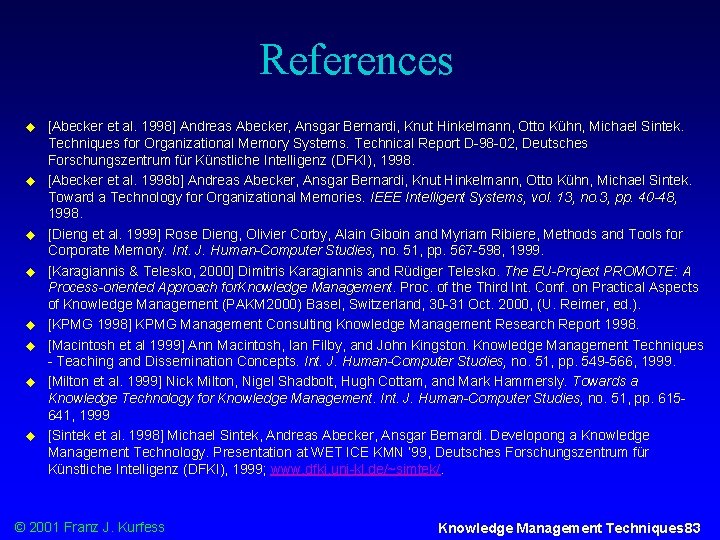 References

[Abecker et al. 1998] Andreas Abecker, Ansgar Bernardi, Knut Hinkelmann, Otto Kühn, Michael Sintek. Techniques for Organizational Memory Systems. Technical Report D-98-02, Deutsches Forschungszentrum für Künstliche Intelligenz (DFKI), 1998.

[Abecker et al. 1998b] Andreas Abecker, Ansgar Bernardi, Knut Hinkelmann, Otto Kühn, Michael Sintek. Toward a Technology for Organizational Memories. IEEE Intelligent Systems, vol. 13, no.3, pp. 40-48, 1998.

[Dieng et al. 1999] Rose Dieng, Olivier Corby, Alain Giboin and Myriam Ribiere, Methods and Tools for Corporate Memory. Int. J. Human-Computer Studies, no. 51, pp. 567-598, 1999.

[Karagiannis & Telesko, 2000] Dimitris Karagiannis and Rüdiger Telesko. The EU-Project PROMOTE: A Process-oriented Approach forKnowledge Management. Proc. of the Third Int. Conf. on Practical Aspects of Knowledge Management (PAKM2000) Basel, Switzerland, 30-31 Oct. 2000, (U. Reimer, ed.).

[KPMG 1998] KPMG Management Consulting Knowledge Management Research Report 1998.

[Macintosh et al 1999] Ann Macintosh, Ian Filby, and John Kingston. Knowledge Management Techniques - Teaching and Dissemination Concepts. Int. J. Human-Computer Studies, no. 51, pp. 549-566, 1999.

[Milton et al. 1999] Nick Milton, Nigel Shadbolt, Hugh Cottam, and Mark Hammersly. Towards a Knowledge Technology for Knowledge Management. Int. J. Human-Computer Studies, no. 51, pp. 615-641, 1999

[Sintek et al. 1998] Michael Sintek, Andreas Abecker, Ansgar Bernardi. Developong a Knowledge Management Technology. Presentation at WET ICE KMN '99, Deutsches Forschungszentrum für Künstliche Intelligenz (DFKI), 1999; www.dfki.uni-kl.de/~simtek/.

© 2001 Franz J. Kurfess

Knowledge Management Techniques83